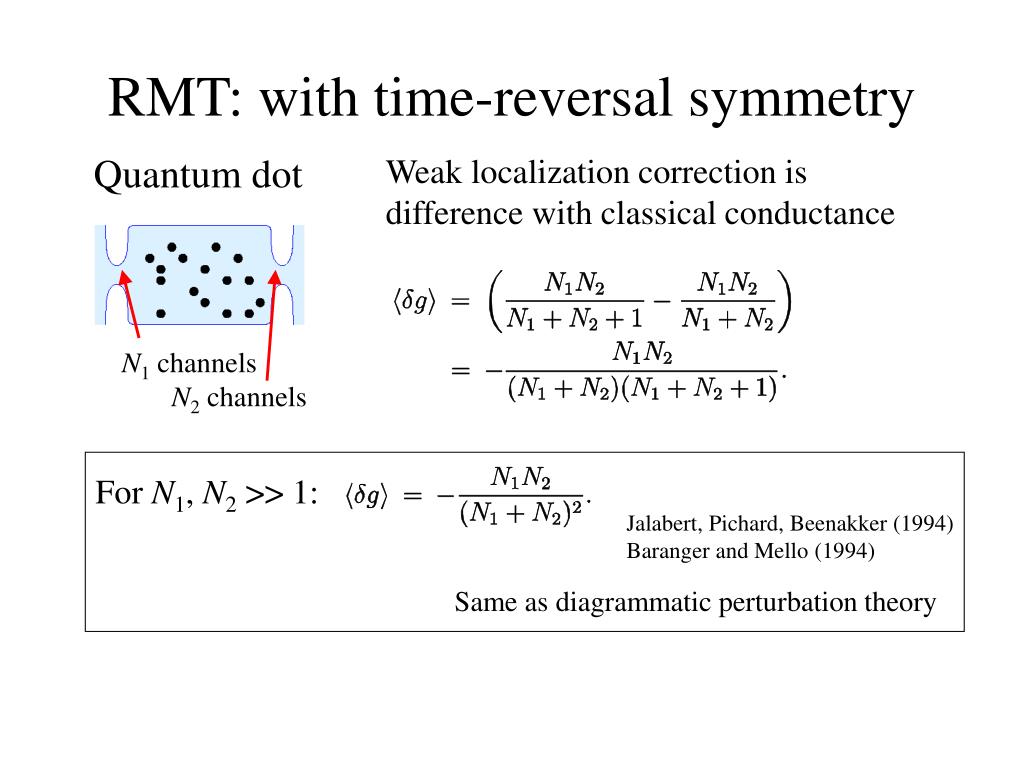 RMT: with time-reversal symmetry

Quantum dot

$N_1$ channels
$N_2$ channels

Weak localization correction is difference with classical conductance

$\langle \delta g \rangle = \left( \frac{N_1 N_2}{N_1 + N_2 + 1} - \frac{N_1 N_2}{N_1 + N_2} \right)$
$= -\frac{N_1 N_2}{(N_1 + N_2)(N_1 + N_2 + 1)}.$

For $N_1$, $N_2$ >> 1: $\langle \delta g \rangle = -\frac{N_1 N_2}{(N_1 + N_2)^2}.$

Jalabert, Pichard, Beenakker (1994)
Baranger and Mello (1994)

Same as diagrammatic perturbation theory